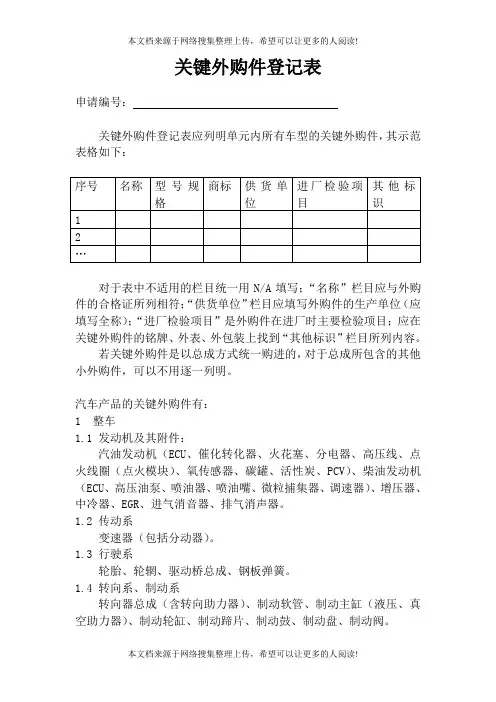 本文档来源于网络搜集整理上传，希望可以让更多的人阅读!

关键外购件登记表

申请编号：

关键外购件登记表应列明单元内所有车型的关键外购件，其示范表格如下：

| 序号 | 名称 | 型号规格 | 商标 | 供货单位 | 进厂检验项目 | 其他标识 |
|---|---|---|---|---|---|---|
| 1 | | | | | | |
| 2 | | | | | | |
| … | | | | | | |

对于表中不适用的栏目统一用 N/A 填写；“名称”栏目应与外购件的合格证所列相符；“供货单位”栏目应填写外购件的生产单位（应填写全称）；“进厂检验项目”是外购件在进厂时主要检验项目；应在关键外购件的铭牌、外表、外包装上找到“其他标识”栏目所列内容。

若关键外购件是以总成方式统一购进的，对于总成所包含的其他小外购件，可以不用逐一列明。

汽车产品的关键外购件有：

1　整车

1.1 发动机及其附件：

汽油发动机（ECU、催化转化器、火花塞、分电器、高压线、点火线圈（点火模块）、氧传感器、碳罐、活性炭、PCV）、柴油发动机（ECU、高压油泵、喷油器、喷油嘴、微粒捕集器、调速器）、增压器、中冷器、EGR、进气消音器、排气消声器。

1.2 传动系

变速器（包括分动器）。

1.3 行驶系

轮胎、轮辋、驱动桥总成、钢板弹簧。

1.4 转向系、制动系

转向器总成（含转向助力器）、制动软管、制动主缸（液压、真空助力器）、制动轮缸、制动蹄片、制动鼓、制动盘、制动阀。

本文档来源于网络搜集整理上传，希望可以让更多的人阅读!